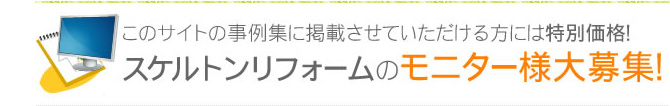 このサイトの事例集に掲載させていただける方には特別価格!
スケルトンリフォームのモニター様大募集!